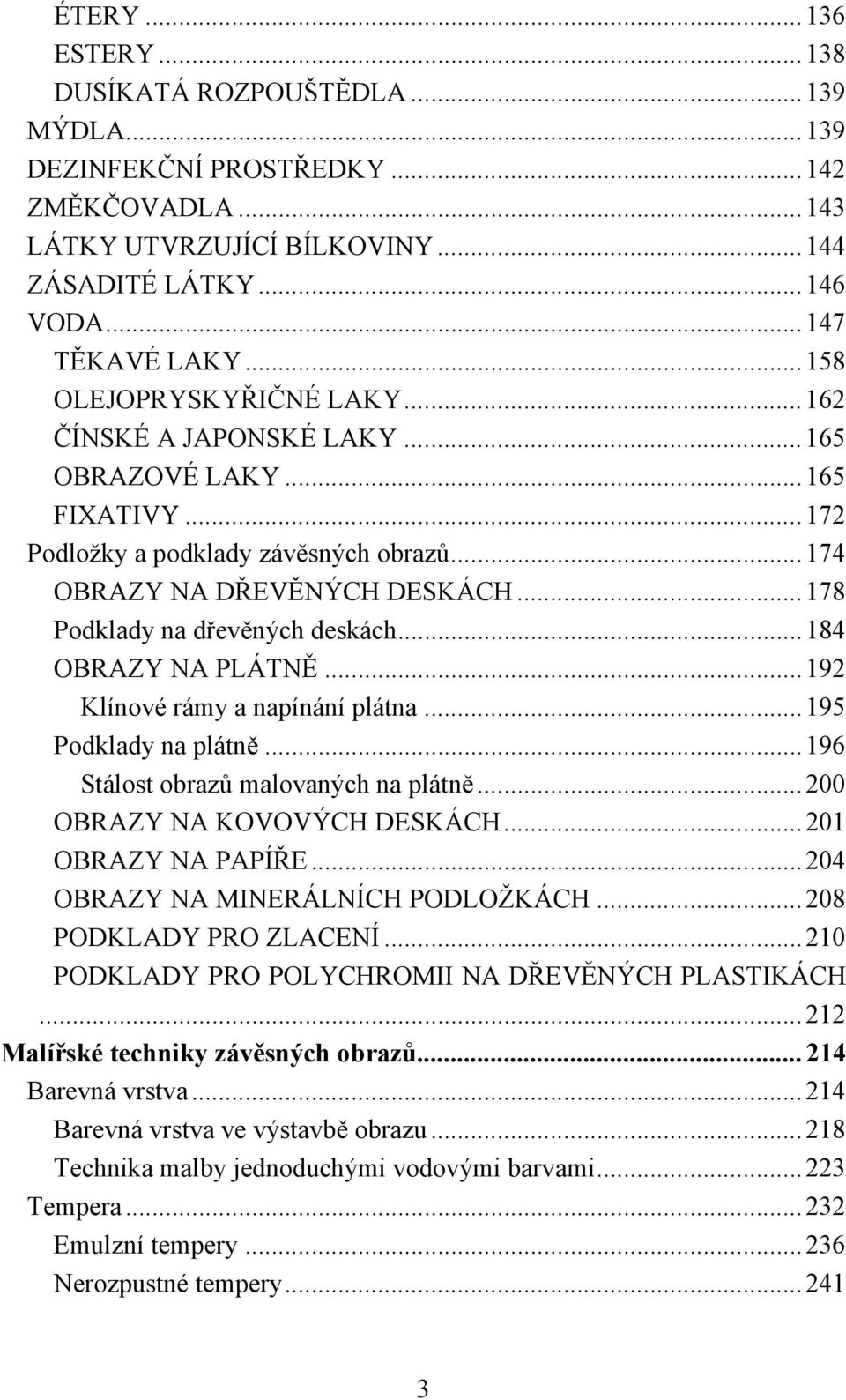 ÉTERY ... 136
ESTERY ... 138
DUSÍKATÁ ROZPOUŠTĚDLA ... 139
MÝDLA ... 139
DEZINFEKČNÍ PROSTŘEDKY ... 142
ZMĚKČOVADLA ... 143
LÁTKY UTVRZUJÍCÍ BÍLKOVINY ... 144
ZÁSADITÉ LÁTKY ... 146
VODA ... 147
TĚKAVÉ LAKY ... 158
OLEJOPRYSKYŘIČNÉ LAKY ... 162
ČÍNSKÉ A JAPONSKÉ LAKY ... 165
OBRAZOVÉ LAKY ... 165
FIXATIVY ... 172
Podložky a podklady závěsných obrazů ... 174
OBRAZY NA DŘEVĚNÝCH DESKÁCH ... 178
Podklady na dřevěných deskách ... 184
OBRAZY NA PLÁTNĚ ... 192
Klínové rámy a napínání plátna ... 195
Podklady na plátně ... 196
Stálost obrazů malovaných na plátně ... 200
OBRAZY NA KOVOVÝCH DESKÁCH ... 201
OBRAZY NA PAPÍŘE ... 204
OBRAZY NA MINERÁLNÍCH PODLOŽKÁCH ... 208
PODKLADY PRO ZLACENÍ ... 210
PODKLADY PRO POLYCHROMII NA DŘEVĚNÝCH PLASTIKÁCH ... 212
Malířské techniky závěsných obrazů ... 214
Barevná vrstva ... 214
Barevná vrstva ve výstavbě obrazu ... 218
Technika malby jednoduchými vodovými barvami ... 223
Tempera ... 232
Emulzní tempery ... 236
Nerozpustné tempery ... 241

3